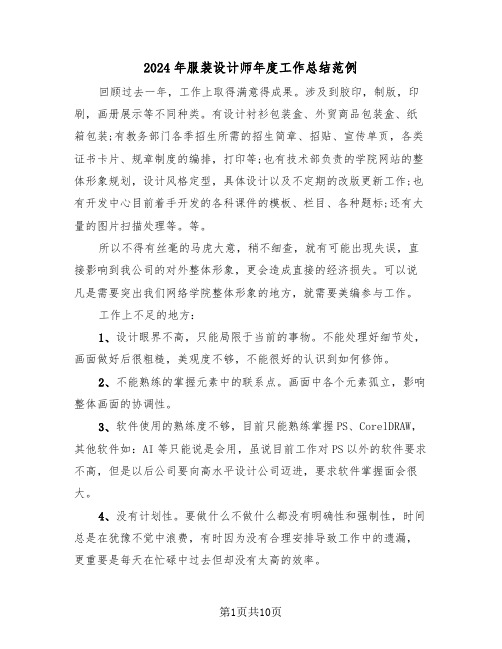 2024年服装设计师年度工作总结范例

回顾过去一年，工作上取得满意得成果。涉及到胶印，制版，印刷，画册展示等不同种类。有设计衬衫包装盒、外贸商品包装盒、纸箱包装;有教务部门各季招生所需的招生简章、招贴、宣传单页，各类证书卡片、规章制度的编排，打印等;也有技术部负责的学院网站的整体形象规划，设计风格定型，具体设计以及不定期的改版更新工作;也有开发中心目前着手开发的各科课件的模板、栏目、各种题标;还有大量的图片扫描处理等。等。

所以不得有丝毫的马虎大意，稍不细查，就有可能出现失误，直接影响到我公司的对外整体形象，更会造成直接的经济损失。可以说凡是需要突出我们网络学院整体形象的地方，就需要美编参与工作。

工作上不足的地方:

1、设计眼界不高，只能局限于当前的事物。不能处理好细节处，画面做好后很粗糙，美观度不够，不能很好的认识到如何修饰。

2、不能熟练的掌握元素中的联系点。画面中各个元素孤立，影响整体画面的协调性。

3、软件使用的熟练度不够，目前只能熟练掌握PS、CorelDRAW，其他软件如：AI等只能说是会用，虽说目前工作对PS以外的软件要求不高，但是以后公司要向高水平设计公司迈进，要求软件掌握面会很大。

4、没有计划性。要做什么不做什么都没有明确性和强制性，时间总是在犹豫不觉中浪费，有时因为没有合理安排导致工作中的遗漏，更重要是每天在忙碌中过去但却没有太高的效率。

第1页共10页